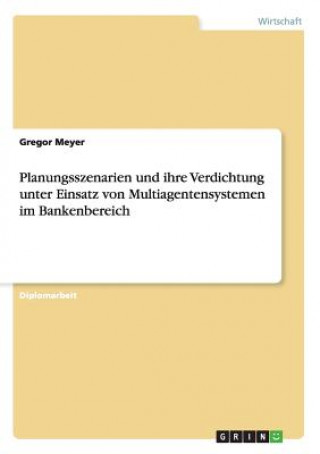 Wirtschaft

Gregor Meyer

Planungsszenarien und ihre Verdichtung unter Einsatz von Multiagentensystemen im Bankenbereich

Diplomarbeit

GRIN